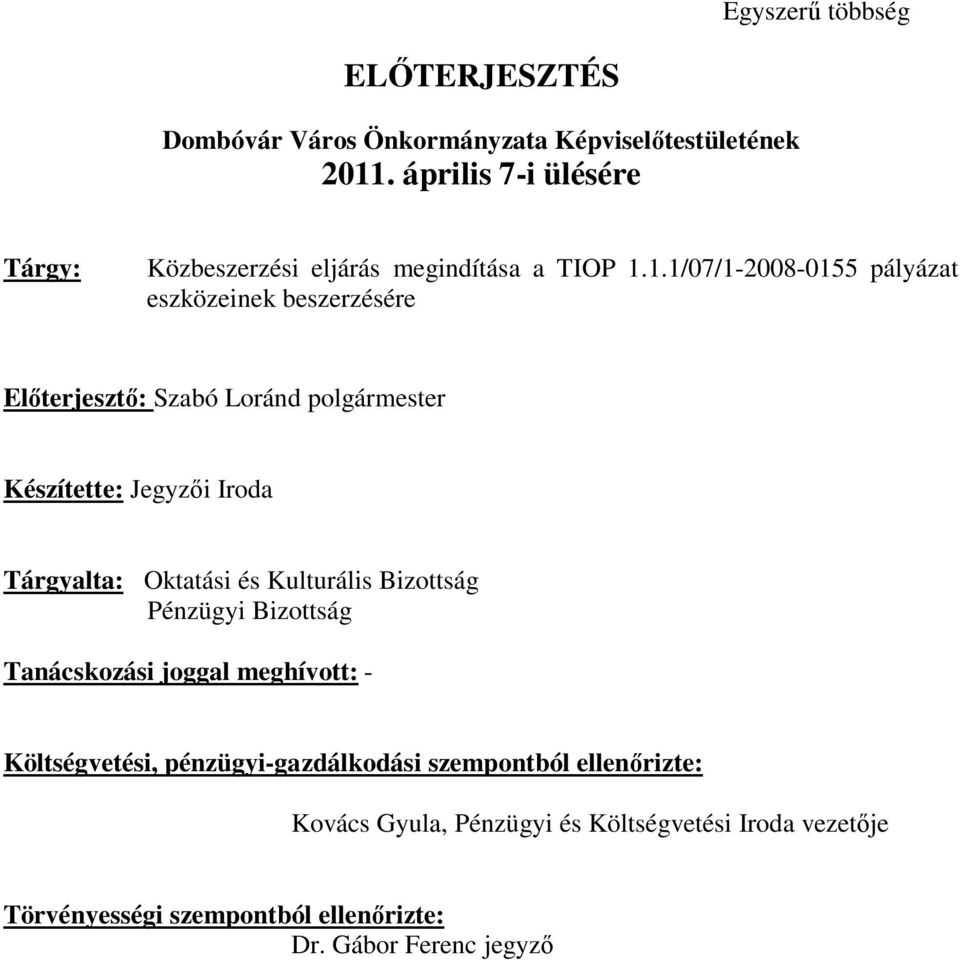 Egyszerű többség

ELŐTERJESZTÉS

Dombóvár Város Önkormányzata Képviselőtestületének
2011. április 7-i ülésére

Tárgy: Közbeszerzési eljárás megindítása a TIOP 1.1.1/07/1-2008-0155 pályázat eszközeinek beszerzésére

Előterjesztő: Szabó Loránd polgármester

Készítette: Jegyzői Iroda

Tárgyalta: Oktatási és Kulturális Bizottság
Pénzügyi Bizottság

Tanácskozási joggal meghívott: -

Költségvetési, pénzügyi-gazdálkodási szempontból ellenőrizte:

Kovács Gyula, Pénzügyi és Költségvetési Iroda vezetője

Törvényességi szempontból ellenőrizte:
Dr. Gábor Ferenc jegyző